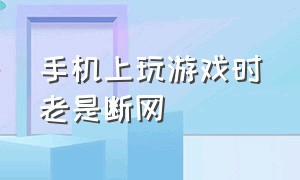 手机上玩游戏时老是断网